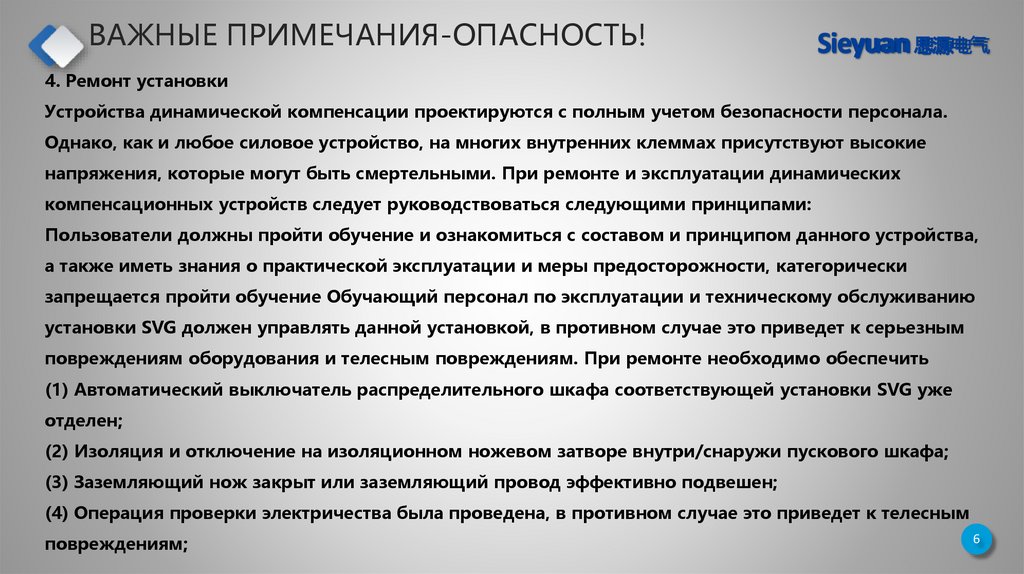 ВАЖНЫЕ ПРИМЕЧАНИЯ-ОПАСНОСТЬ!

Sieyuan 思源电气

4. Ремонт установки
Устройства динамической компенсации проектируются с полным учетом безопасности персонала. Однако, как и любое силовое устройство, на многих внутренних клеммах присутствуют высокие напряжения, которые могут быть смертельными. При ремонте и эксплуатации динамических компенсационных устройств следует руководствоваться следующими принципами:
Пользователи должны пройти обучение и ознакомиться с составом и принципом данного устройства, а также иметь знания о практической эксплуатации и меры предосторожности, категорически запрещается пройти обучение Обучающий персонал по эксплуатации и техническому обслуживанию установки SVG должен управлять данной установкой, в противном случае это приведет к серьезным повреждениям оборудования и телесным повреждениям. При ремонте необходимо обеспечить
(1) Автоматический выключатель распределительного шкафа соответствующей установки SVG уже отделен;
(2) Изоляция и отключение на изоляционном ножевом затворе внутри/снаружи пускового шкафа;
(3) Заземляющий нож закрыт или заземляющий провод эффективно подвешен;
(4) Операция проверки электричества была проведена, в противном случае это приведет к телесным повреждениям;

6